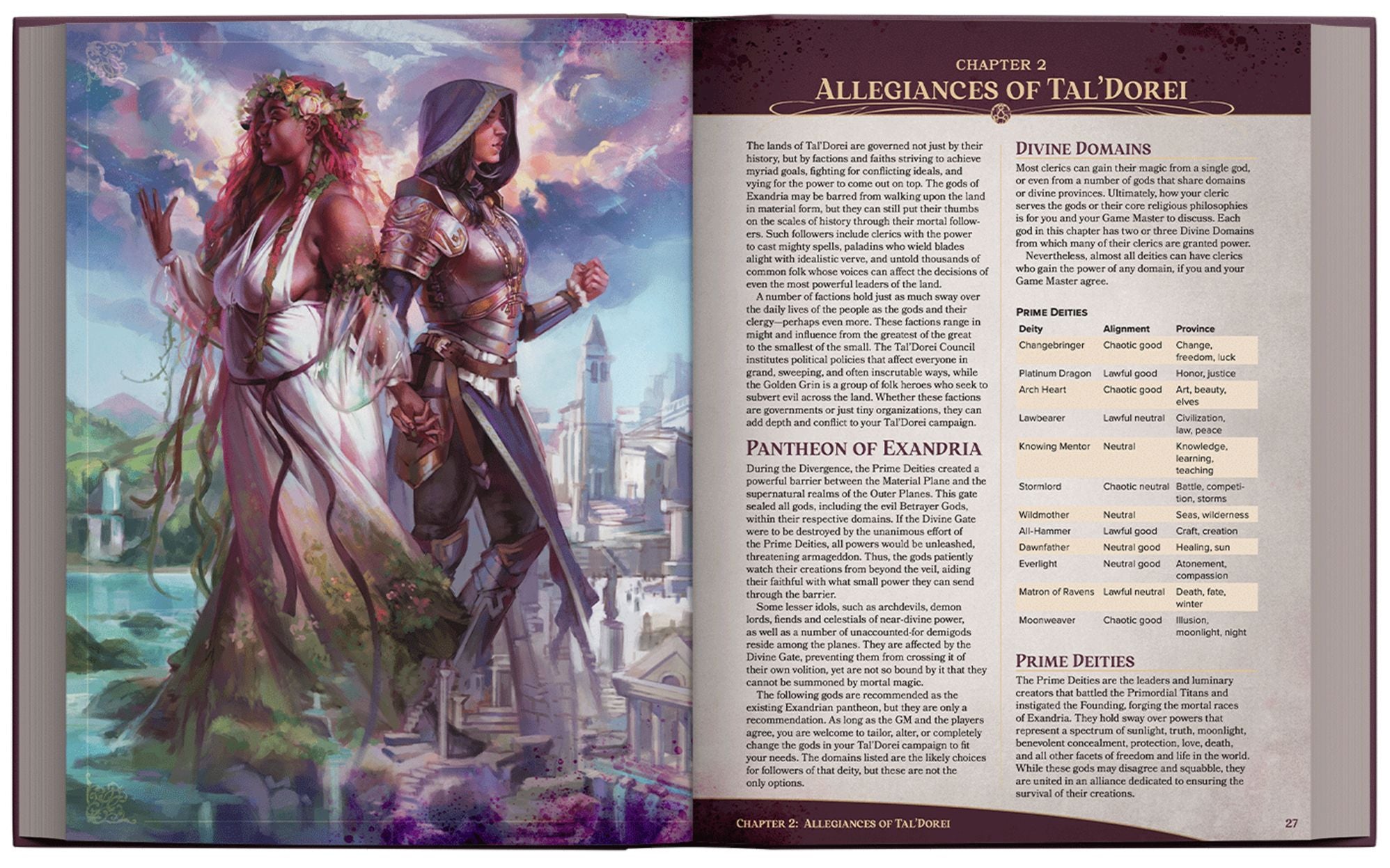 CHAPTER 2
ALLEGIANCES OF TAL'DOREI

The lands of Tal'Dorei are governed not just by their history, but by factions and faiths striving to achieve myriad goals, fighting for conflicting ideals, and vying for the power to come out on top. The gods of Exandria may be barred from walking upon the land in material form, but they can still put their thumbs on the scales of history through their mortal followers. Such followers include clerics with the power to cast mighty spells, paladins who wield blades alight with idealistic verve, and untold thousands of common folk whose voices can affect the decisions of even the most powerful leaders of the land.

A number of factions hold just as much sway over the daily lives of the people as the gods and their clergy—perhaps even more. These factions range in might and influence from the greatest of the great to the smallest of the small. The Tal'Dorei Council institutes political policies that affect everyone in grand, sweeping, and often inscrutable ways, while the Golden Grin is a group of folk heroes who seek to subvert evil across the land. Whether these factions are governments or just tiny organizations, they can add depth and conflict to your Tal'Dorei campaign.

PANTHEON OF EXANDRIA

During the Divergence, the Prime Deities created a powerful barrier between the Material Plane and the supernatural realms of the Outer Planes. This gate sealed all gods, including the evil Betrayer Gods, within their respective domains. If the Divine Gate were to be destroyed by the unanimous effort of the Prime Deities, all powers would be unleashed, threatening armageddon. Thus, the gods patiently watch their creations from beyond the veil, aiding their faithful with what small power they can send through the barrier.

Some lesser idols, such as archdevils, demon lords, fiends and celestials of near-divine power, as well as a number of unaccounted-for demigods reside among the planes. They are affected by the Divine Gate, preventing them from crossing it of their own volition, yet are not so bound by it that they cannot be summoned by mortal magic.

The following gods are recommended as the existing Exandrian pantheon, but they are only a recommendation. As long as the GM and the players agree, you are welcome to tailor, alter, or completely change the gods in your Tal'Dorei campaign to fit your needs. The domains listed are the likely choices for followers of that deity, but these are not the only options.

DIVINE DOMAINS

Most clerics can gain their magic from a single god, or even from a number of gods that share domains or divine provinces. Ultimately, how your cleric serves the gods or their core religious philosophies is for you and your Game Master to discuss. Each god in this chapter has two or three Divine Domains from which many of their clerics are granted power.

Nevertheless, almost all deities can have clerics who gain the power of any domain, if you and your Game Master agree.

PRIME DEITIES

| Deity | Alignment | Province |
|---|---|---|
| Changebringer | Chaotic good | Change, freedom, luck |
| Platinum Dragon | Lawful good | Honor, justice |
| Arch Heart | Chaotic good | Art, beauty, elves |
| Lawbearer | Lawful neutral | Civilization, law, peace |
| Knowing Mentor | Neutral | Knowledge, learning, teaching |
| Stormlord | Chaotic neutral | Battle, competition, storms |
| Wildmother | Neutral | Seas, wilderness |
| All-Hammer | Lawful good | Craft, creation |
| Dawnfather | Neutral good | Healing, sun |
| Everlight | Neutral good | Atonement, compassion |
| Matron of Ravens | Lawful neutral | Death, fate, winter |
| Moonweaver | Chaotic good | Illusion, moonlight, night |

PRIME DEITIES

The Prime Deities are the leaders and luminary creators that battled the Primordial Titans and instigated the Founding, forging the mortal races of Exandria. They hold sway over powers that represent a spectrum of sunlight, truth, moonlight, benevolent concealment, protection, love, death, and all other facets of freedom and life in the world. While these gods may disagree and squabble, they are united in an alliance dedicated to ensuring the survival of their creations.

CHAPTER 2: ALLEGIANCES OF TAL'DOREI 27